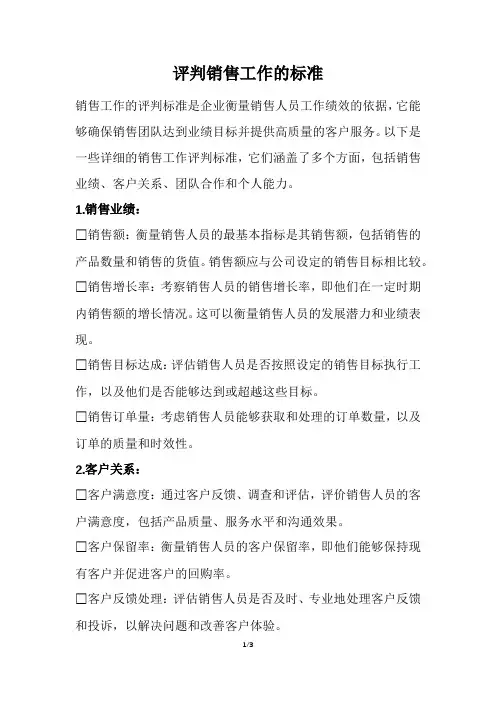 评判销售工作的标准

销售工作的评判标准是企业衡量销售人员工作绩效的依据，它能够确保销售团队达到业绩目标并提供高质量的客户服务。以下是一些详细的销售工作评判标准，它们涵盖了多个方面，包括销售业绩、客户关系、团队合作和个人能力。

1.销售业绩：

☐销售额：衡量销售人员的最基本指标是其销售额，包括销售的产品数量和销售的货值。销售额应与公司设定的销售目标相比较。

☐销售增长率：考察销售人员的销售增长率，即他们在一定时期内销售额的增长情况。这可以衡量销售人员的发展潜力和业绩表现。

☐销售目标达成：评估销售人员是否按照设定的销售目标执行工作，以及他们是否能够达到或超越这些目标。

☐销售订单量：考虑销售人员能够获取和处理的订单数量，以及订单的质量和时效性。

2.客户关系：

☐客户满意度：通过客户反馈、调查和评估，评价销售人员的客户满意度，包括产品质量、服务水平和沟通效果。

☐客户保留率：衡量销售人员的客户保留率，即他们能够保持现有客户并促进客户的回购率。

☐客户反馈处理：评估销售人员是否及时、专业地处理客户反馈和投诉，以解决问题和改善客户体验。

1/3